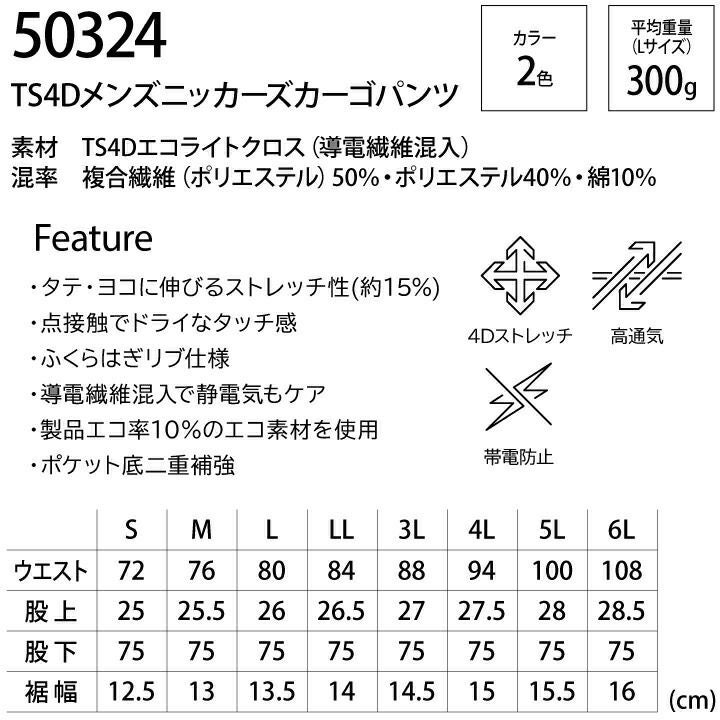 50324

TS4Dメンズニッカーズカーゴパンツ

カラー
2色

平均重量
(Lサイズ)
300g

素材 TS4Dエコライトクロス(導電繊維混入)
混率 複合繊維(ポリエステル)50%・ポリエステル40%・綿10%

Feature

・タテ・ヨコに伸びるストレッチ性(約15%)
・点接触でドライなタッチ感
・ふくらはぎリブ仕様
・導電繊維混入で静電気もケア
・製品エコ率10%のエコ素材を使用
・ポケット底二重補強

4Dストレッチ
高通気
帯電防止

| | S | M | L | LL | 3L | 4L | 5L | 6L |
|---|---|---|---|---|---|---|---|---|
| ウエスト | 72 | 76 | 80 | 84 | 88 | 94 | 100 | 108 |
| 股上 | 25 | 25.5 | 26 | 26.5 | 27 | 27.5 | 28 | 28.5 |
| 股下 | 75 | 75 | 75 | 75 | 75 | 75 | 75 | 75 |
| 裾幅 | 12.5 | 13 | 13.5 | 14 | 14.5 | 15 | 15.5 | 16 |

(cm)